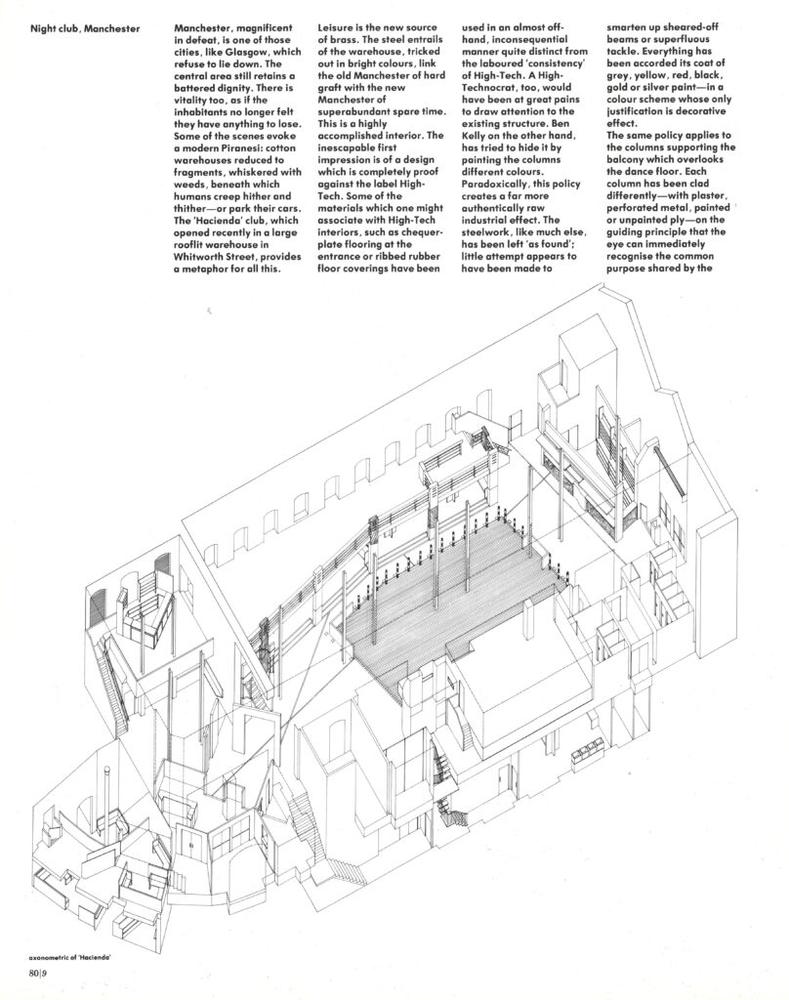 Night club, Manchester

Manchester, magnificent in defeat, is one of those cities, like Glasgow, which refuse to lie down. The central area still retains a battered dignity. There is vitality too, as if the inhabitants no longer felt they have anything to lose. Some of the scenes evoke a modern Piranesi: cotton warehouses reduced to fragments, whiskered with weeds, beneath which humans creep hither and thither—or park their cars. The 'Hacienda' club, which opened recently in a large rooflit warehouse in Whitworth Street, provides a metaphor for all this.

Leisure is the new source of brass. The steel entrails of the warehouse, tricked out in bright colours, link the old Manchester of hard graft with the new Manchester of superabundant spare time. This is a highly accomplished interior. The inescapable first impression is of a design which is completely proof against the label High-Tech. Some of the materials which one might associate with High-Tech interiors, such as chequer-plate flooring at the entrance or ribbed rubber floor coverings have been

used in an almost off-hand, inconsequential manner quite distinct from the laboured 'consistency' of High-Tech. A High-Technocrat, too, would have been at great pains to draw attention to the existing structure. Ben Kelly on the other hand, has tried to hide it by painting the columns different colours. Paradoxically, this policy creates a far more authentically raw industrial effect. The steelwork, like much else, has been left 'as found'; little attempt appears to have been made to

smarten up sheared-off beams or superfluous tackle. Everything has been accorded its coat of grey, yellow, red, black, gold or silver paint—in a colour scheme whose only justification is decorative effect.
The same policy applies to the columns supporting the balcony which overlooks the dance floor. Each column has been clad differently—with plaster, perforated metal, painted or unpainted ply—on the guiding principle that the eye can immediately recognise the common purpose shared by the

axonometric of 'Hacienda'

80|9